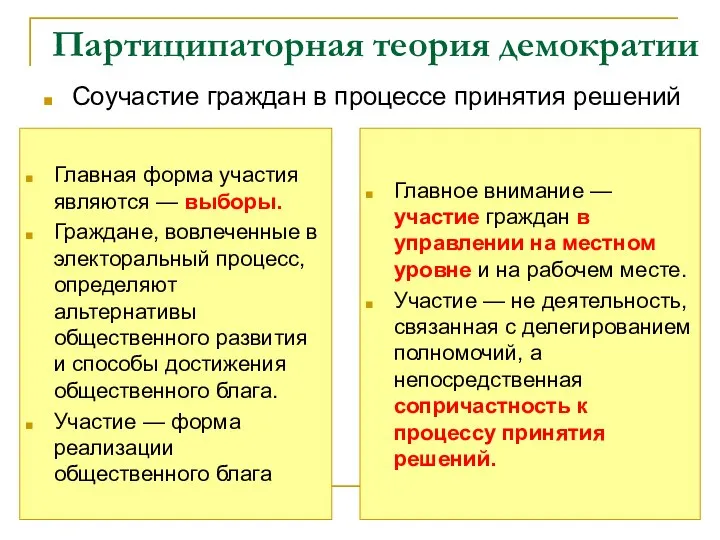 Партиципаторная теория демократии

Соучастие граждан в процессе принятия решений

Главная форма участия являются — выборы.

Граждане, вовлеченные в электоральный процесс, определяют альтернативы общественного развития и способы достижения общественного блага.

Участие — форма реализации общественного блага

Главное внимание — участие граждан в управлении на местном уровне и на рабочем месте.

Участие — не деятельность, связанная с делегированием полномочий, а непосредственная сопричастность к процессу принятия решений.